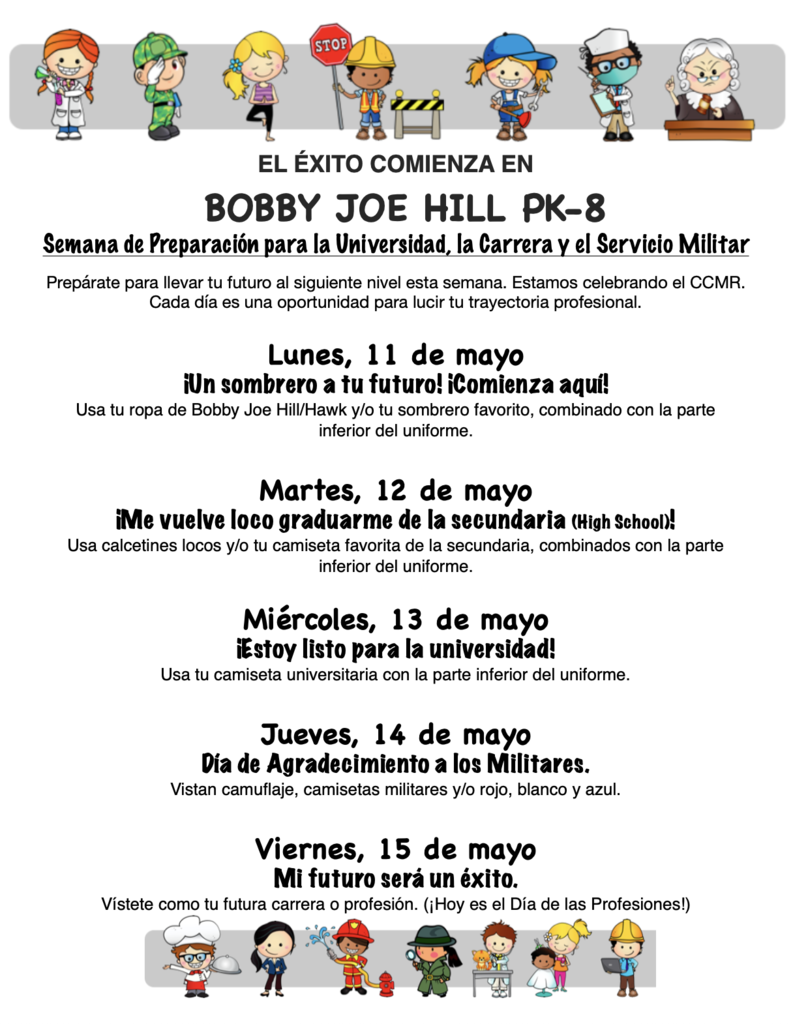 STOP

EL ÉXITO COMIENZA EN

BOBBY JOE HILL PK-8

Semana de Preparación para la Universidad, la Carrera y el Servicio Militar

Prepárate para llevar tu futuro al siguiente nivel esta semana. Estamos celebrando el CCMR. Cada día es una oportunidad para lucir tu trayectoria profesional.

Lunes, 11 de mayo
¡Un sombrero a tu futuro! ¡Comienza aquí!
Usa tu ropa de Bobby Joe Hill/Hawk y/o tu sombrero favorito, combinado con la parte inferior del uniforme.

Martes, 12 de mayo
¡Me vuelve loco graduarme de la secundaria (High School)!
Usa calcetines locos y/o tu camiseta favorita de la secundaria, combinados con la parte inferior del uniforme.

Miércoles, 13 de mayo
¡Estoy listo para la universidad!
Usa tu camiseta universitaria con la parte inferior del uniforme.

Jueves, 14 de mayo
Día de Agradecimiento a los Militares.
Vistan camuflaje, camisetas militares y/o rojo, blanco y azul.

Viernes, 15 de mayo
Mi futuro será un éxito.
Vístete como tu futura carrera o profesión. (¡Hoy es el Día de las Profesiones!)